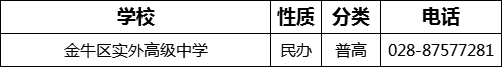 | 学校 | 性质 | 分类 | 电话 |
|---|---|---|---|
| 金牛区实外高级中学 | 民办 | 普高 | 028-87577281 |